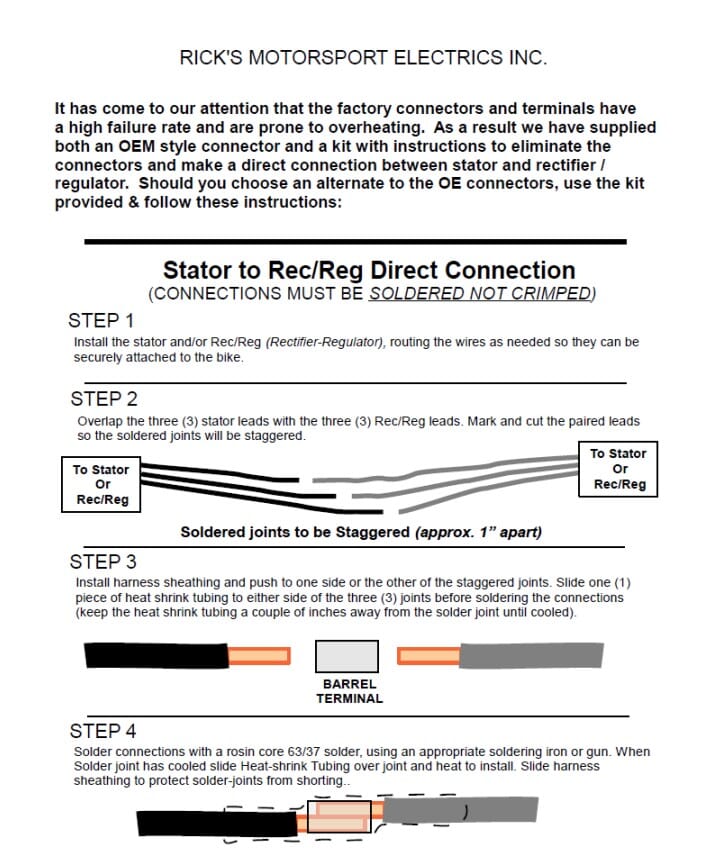 RICK'S MOTORSPORT ELECTRICS INC.

It has come to our attention that the factory connectors and terminals have a high failure rate and are prone to overheating. As a result we have supplied both an OEM style connector and a kit with instructions to eliminate the connectors and make a direct connection between stator and rectifier / regulator. Should you choose an alternate to the OE connectors, use the kit provided & follow these instructions:

Stator to Rec/Reg Direct Connection
(CONNECTIONS MUST BE SOLDERED NOT CRIMPED)

STEP 1
Install the stator and/or Rec/Reg (Rectifier-Regulator), routing the wires as needed so they can be securely attached to the bike.

STEP 2
Overlap the three (3) stator leads with the three (3) Rec/Reg leads. Mark and cut the paired leads so the soldered joints will be staggered.

To Stator Or Rec/Reg

To Stator Or Rec/Reg

Soldered joints to be Staggered (approx. 1" apart)

STEP 3
Install harness sheathing and push to one side or the other of the staggered joints. Slide one (1) piece of heat shrink tubing to either side of the three (3) joints before soldering the connections (keep the heat shrink tubing a couple of inches away from the solder joint until cooled).

BARREL TERMINAL

STEP 4
Solder connections with a rosin core 63/37 solder, using an appropriate soldering iron or gun. When Solder joint has cooled slide Heat-shrink Tubing over joint and heat to install. Slide harness sheathing to protect solder-joints from shorting..